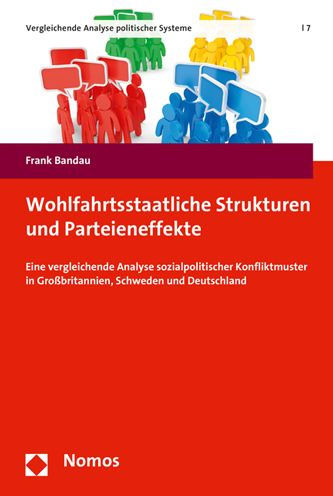 Vergleichende Analyse politischer Systeme | 7

Frank Bandau

Wohlfahrtsstaatliche Strukturen und Parteieneffekte

Eine vergleichende Analyse sozialpolitischer Konfliktmuster in Großbritannien, Schweden und Deutschland

Nomos